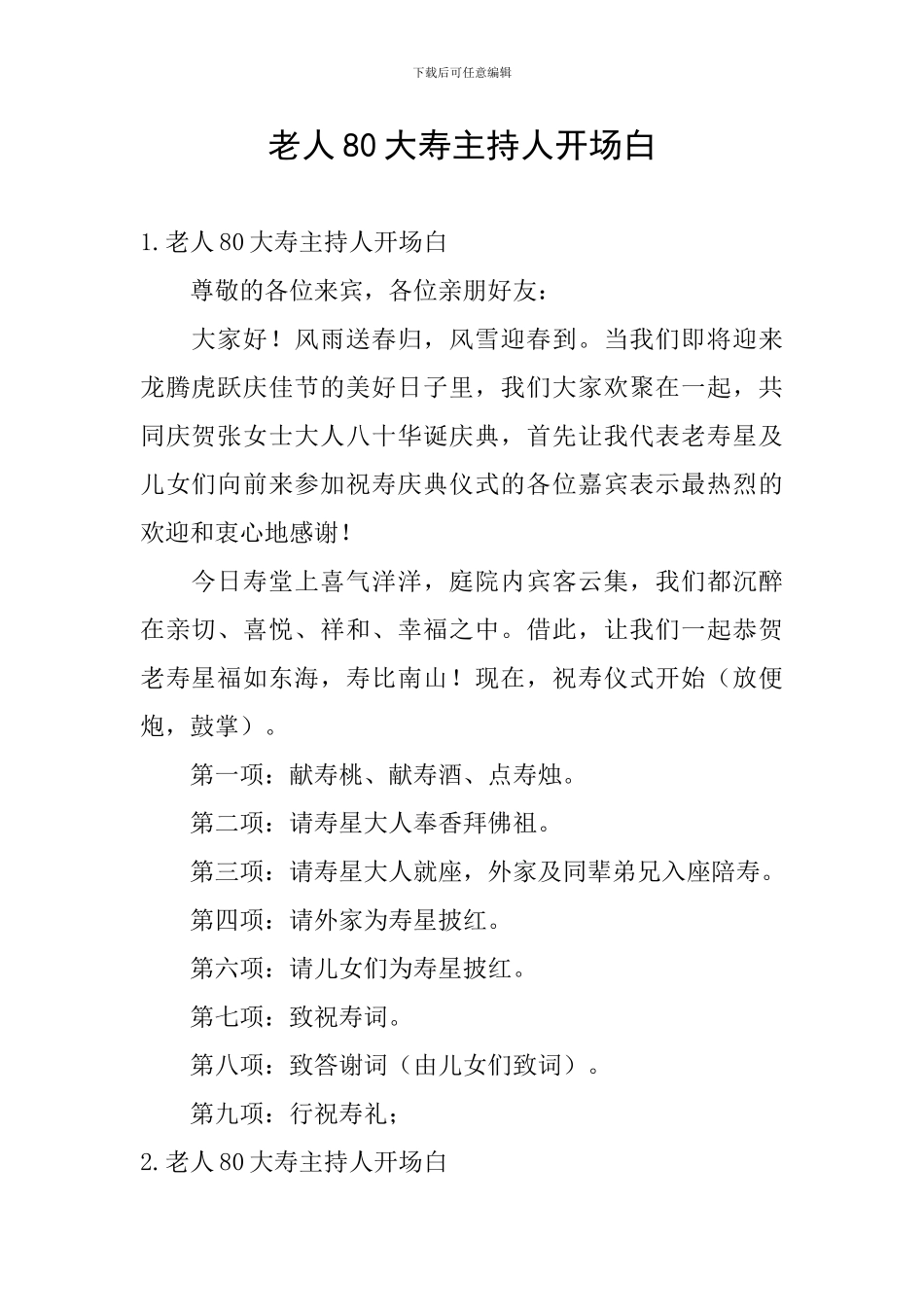 下载后可任意编辑

老人80大寿主持人开场白

1.老人80大寿主持人开场白

尊敬的各位来宾，各位亲朋好友：

大家好！风雨送春归，风雪迎春到。当我们即将迎来龙腾虎跃庆佳节的美好日子里，我们大家欢聚在一起，共同庆贺张女士大人八十华诞庆典，首先让我代表老寿星及儿女们向前来参加祝寿庆典仪式的各位嘉宾表示最热烈的欢迎和衷心地感谢！

今日寿堂上喜气洋洋，庭院内宾客云集，我们都沉醉在亲切、喜悦、祥和、幸福之中。借此，让我们一起恭贺老寿星福如东海，寿比南山！现在，祝寿仪式开始（放便炮，鼓掌）。

第一项：献寿桃、献寿酒、点寿烛。

第二项：请寿星大人奉香拜佛祖。

第三项：请寿星大人就座，外家及同辈弟兄入座陪寿。

第四项：请外家为寿星披红。

第六项：请儿女们为寿星披红。

第七项：致祝寿词。

第八项：致答谢词（由儿女们致词）。

第九项：行祝寿礼；

2.老人80大寿主持人开场白